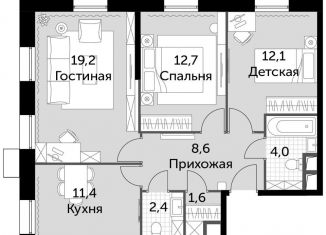 19,2
Гостиная

12,7
Спальня

12,1
Детская

8,6
Прихожая

4,0

11,4
Кухня

2,4

1,6